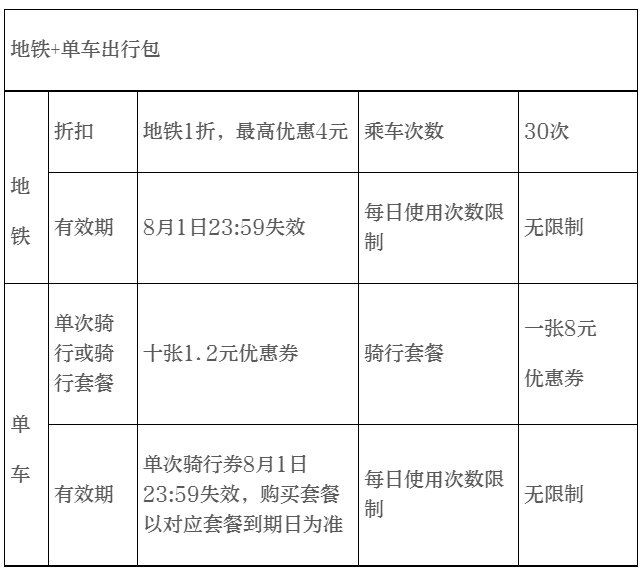 | 地铁+单车出行包 | | | | |
|---|---|---|---|---|
| 地铁 | 折扣 | 地铁1折，最高优惠4元 | 乘车次数 | 30次 |
| 地铁 | 有效期 | 8月1日23:59失效 | 每日使用次数限制 | 无限制 |
| 单车 | 单次骑行或骑行套餐 | 十张1.2元优惠券 | 骑行套餐 | 一张8元优惠券 |
| 单车 | 有效期 | 单次骑行券8月1日23:59失效，购买套餐以对应套餐到期日为准 | 每日使用次数限制 | 无限制 |